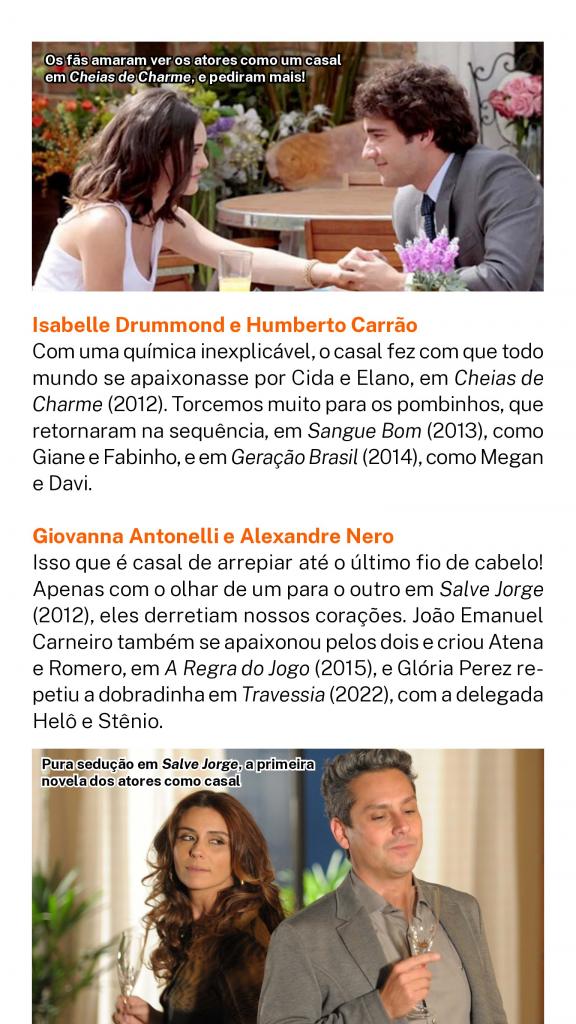 Os fãs amaram ver os atores como um casal em Cheias de Charme, e pediram mais!

Isabelle Drummond e Humberto Carrão
Com uma química inexplicável, o casal fez com que todo mundo se apaixonasse por Cida e Elano, em Cheias de Charme (2012). Torcemos muito para os pombinhos, que retornaram na sequência, em Sangue Bom (2013), como Giane e Fabinho, e em Geração Brasil (2014), como Megan e Davi.

Giovanna Antonelli e Alexandre Nero
Isso que é casal de arrepiar até o último fio de cabelo! Apenas com o olhar de um para o outro em Salve Jorge (2012), eles derretiam nossos corações. João Emanuel Carneiro também se apaixonou pelos dois e criou Atena e Romero, em A Regra do Jogo (2015), e Glória Perez repetiu a dobradinha em Travessia (2022), com a delegada Helô e Stênio.

Pura sedução em Salve Jorge, a primeira novela dos atores como casal